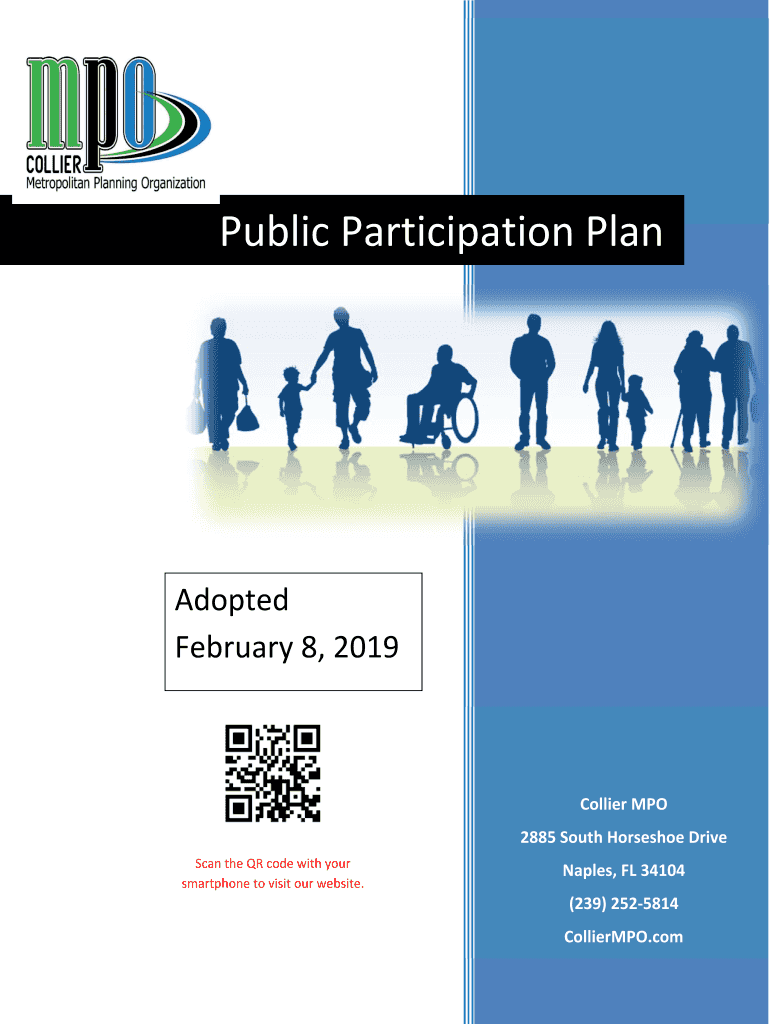 mpo
COLLIER
Metropolitan Planning Organization

Public Participation Plan

Adopted
February 8, 2019

Scan the QR code with your smartphone to visit our website.

Collier MPO
2885 South Horseshoe Drive
Naples, FL 34104
(239) 252-5814
CollierMPO.com